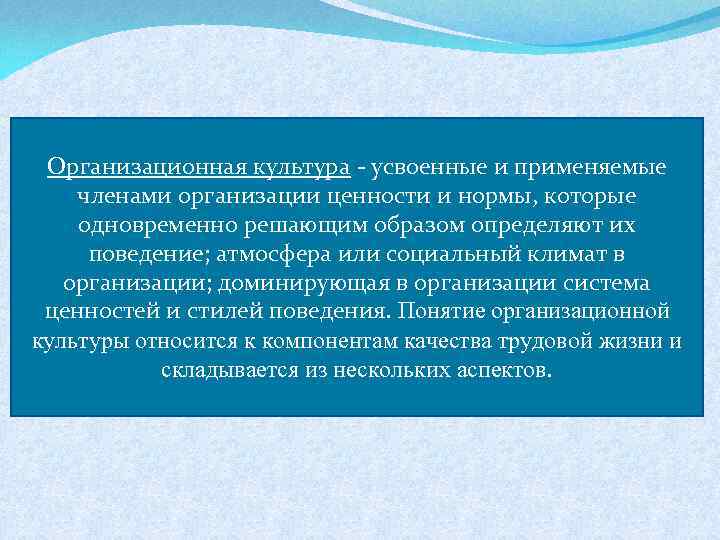 Организационная культура - усвоенные и применяемые членами организации ценности и нормы, которые одновременно решающим образом определяют их поведение; атмосфера или социальный климат в организации; доминирующая в организации система ценностей и стилей поведения. Понятие организационной культуры относится к компонентам качества трудовой жизни и складывается из нескольких аспектов.